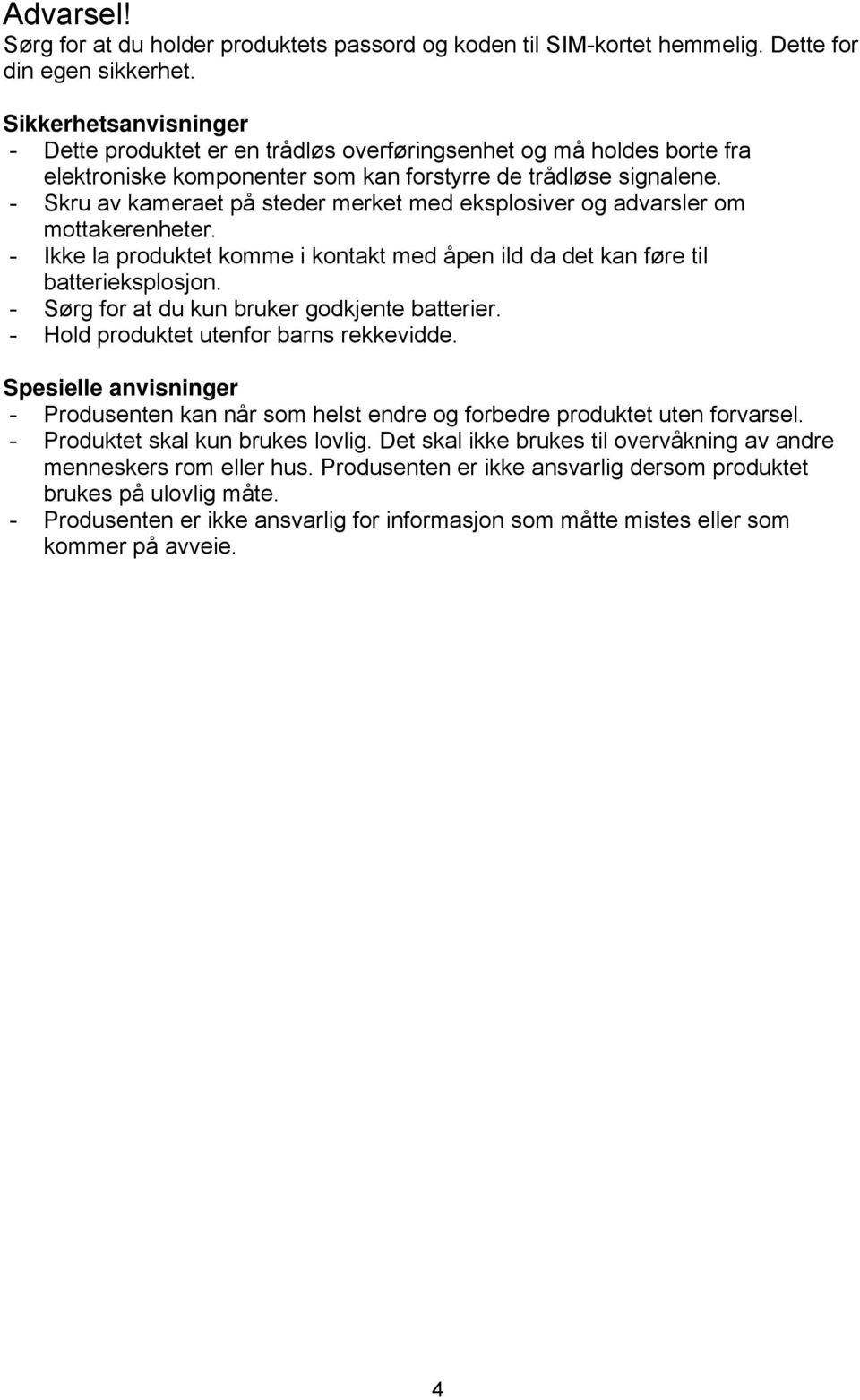 Advarsel!
Sørg for at du holder produktets passord og koden til SIM-kortet hemmelig. Dette for din egen sikkerhet.

Sikkerhetsanvisninger
- Dette produktet er en trådløs overføringsenhet og må holdes borte fra elektroniske komponenter som kan forstyrre de trådløse signalene.
- Skru av kameraet på steder merket med eksplosiver og advarsler om mottakerenheter.
- Ikke la produktet komme i kontakt med åpen ild da det kan føre til batterieksplosjon.
- Sørg for at du kun bruker godkjente batterier.
- Hold produktet utenfor barns rekkevidde.

Spesielle anvisninger
- Produsenten kan når som helst endre og forbedre produktet uten forvarsel.
- Produktet skal kun brukes lovlig. Det skal ikke brukes til overvåkning av andre menneskers rom eller hus. Produsenten er ikke ansvarlig dersom produktet brukes på ulovlig måte.
- Produsenten er ikke ansvarlig for informasjon som måtte mistes eller som kommer på avveie.

4